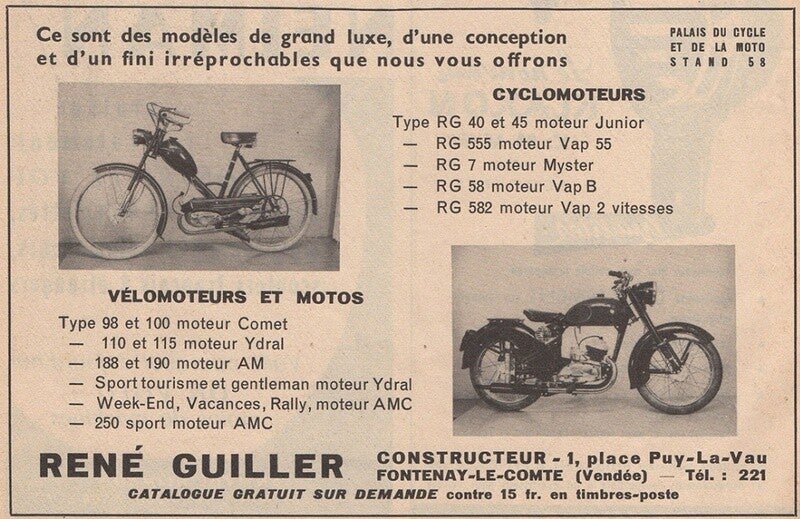 Ce sont des modèles de grand luxe, d'une conception et d'un fini irréprochables que nous vous offrons

PALAIS DU CYCLE
ET DE LA MOTO
STAND 58

CYCLOMOTEURS

Type RG 40 et 45 moteur Junior
— RG 555 moteur Vap 55
— RG 7 moteur Myster
— RG 58 moteur Vap B
— RG 582 moteur Vap 2 vitesses

VÉLOMOTEURS ET MOTOS

Type 98 et 100 moteur Comet
— 110 et 115 moteur Ydral
— 188 et 190 moteur AM
— Sport tourisme et gentleman moteur Ydral
— Week-End, Vacances, Rally, moteur AMC
— 250 sport moteur AMC

RENÉ GUILLER

CONSTRUCTEUR - 1, place Puy-La-Vau
FONTENAY-LE-COMTE (Vendée) — Tél. : 221

CATALOGUE GRATUIT SUR DEMANDE contre 15 fr. en timbres-poste